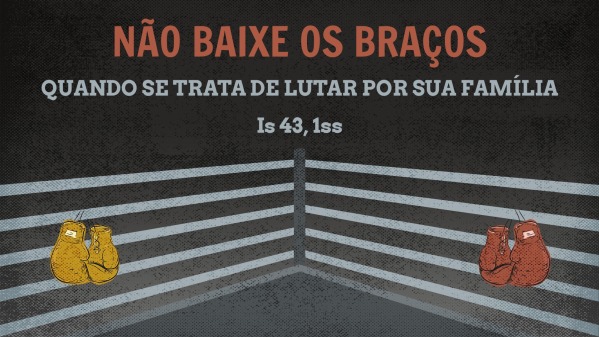 NÃO BAIXE OS BRAÇOS

QUANDO SE TRATA DE LUTAR POR SUA FAMÍLIA

Is 43, 1ss